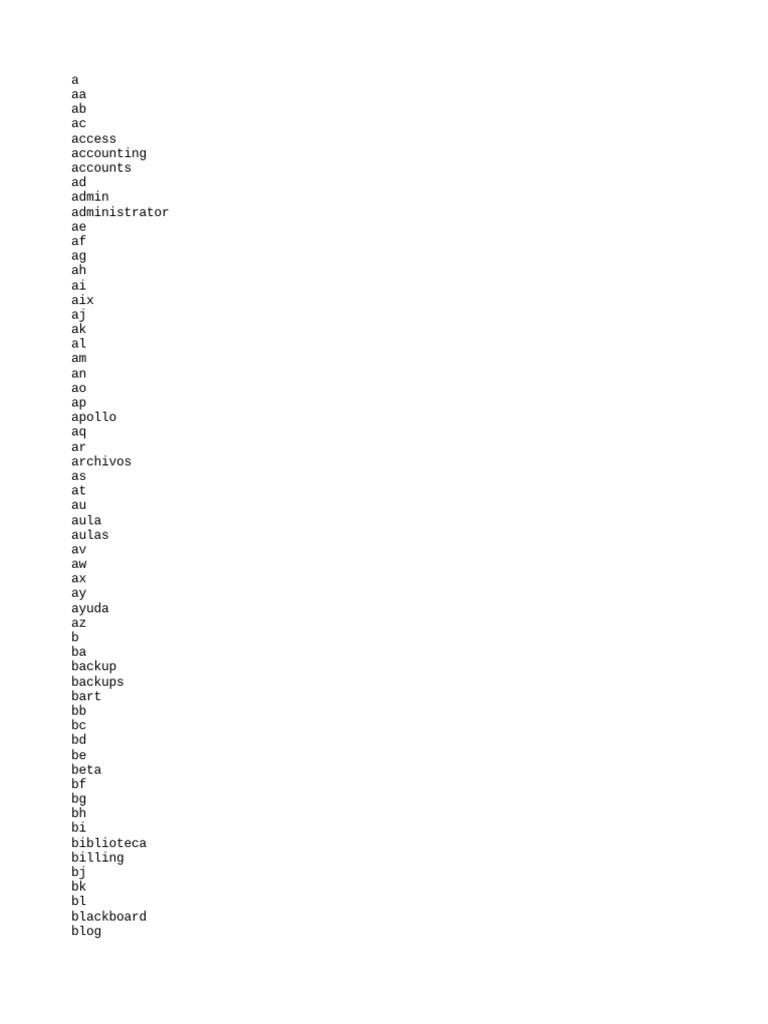 a
aa
ab
ac
access
accounting
accounts
ad
admin
administrator
ae
af
ag
ah
ai
aix
aj
ak
al
am
an
ao
ap
apollo
aq
ar
archivos
as
at
au
aula
aulas
av
aw
ax
ay
ayuda
az
b
ba
backup
backups
bart
bb
bc
bd
be
beta
bf
bg
bh
bi
biblioteca
billing
bj
bk
bl
blackboard
blog